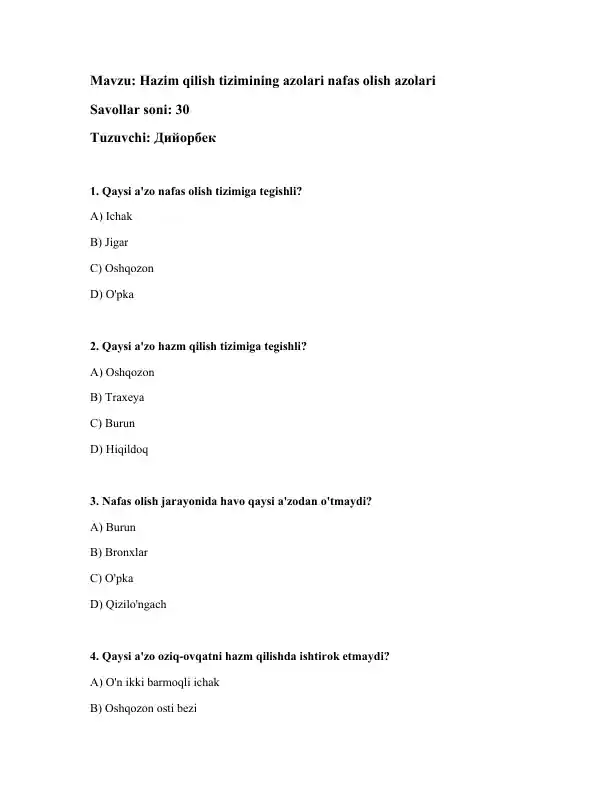 Mavzu: Hazim qilish tizimining azolari nafas olish azolari

Savollar soni: 30

Tuzuvchi: Дийорбек

1. Qaysi a'zo nafas olish tizimiga tegishli?

A) Ichak

B) Jigar

C) Oshqozon

D) O'pka

2. Qaysi a'zo hazm qilish tizimiga tegishli?

A) Oshqozon

B) Traxeya

C) Burun

D) Hiqildoq

3. Nafas olish jarayonida havo qaysi a'zodan o'tmaydi?

A) Burun

B) Bronxlar

C) O'pka

D) Qizilo'ngach

4. Qaysi a'zo oziq-ovqatni hazm qilishda ishtirok etmaydi?

A) O'n ikki barmoqli ichak

B) Oshqozon osti bezi